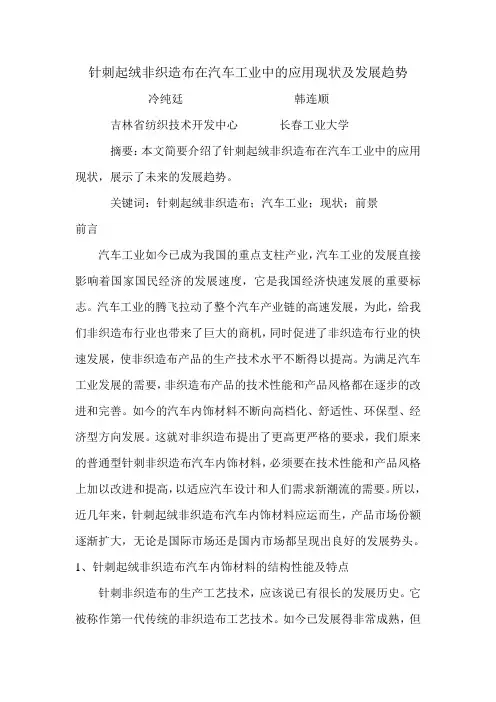 针刺起绒非织造布在汽车工业中的应用现状及发展趋势

冷纯廷　　　　　　　　韩连顺

吉林省纺织技术开发中心　　　　长春工业大学

摘要：本文简要介绍了针刺起绒非织造布在汽车工业中的应用现状，展示了未来的发展趋势。

关键词：针刺起绒非织造布；汽车工业；现状；前景

前言

汽车工业如今已成为我国的重点支柱产业，汽车工业的发展直接影响着国家国民经济的发展速度，它是我国经济快速发展的重要标志。汽车工业的腾飞拉动了整个汽车产业链的高速发展，为此，给我们非织造布行业也带来了巨大的商机，同时促进了非织造布行业的快速发展，使非织造布产品的生产技术水平不断得以提高。为满足汽车工业发展的需要，非织造布产品的技术性能和产品风格都在逐步的改进和完善。如今的汽车内饰材料不断向高档化、舒适性、环保型、经济型方向发展。这就对非织造布提出了更高更严格的要求，我们原来的普通型针刺非织造布汽车内饰材料，必须要在技术性能和产品风格上加以改进和提高，以适应汽车设计和人们需求新潮流的需要。所以，近几年来，针刺起绒非织造布汽车内饰材料应运而生，产品市场份额逐渐扩大，无论是国际市场还是国内市场都呈现出良好的发展势头。

1、针刺起绒非织造布汽车内饰材料的结构性能及特点

针刺非织造布的生产工艺技术，应该说已有很长的发展历史。它被称作第一代传统的非织造布工艺技术。如今已发展得非常成熟，但